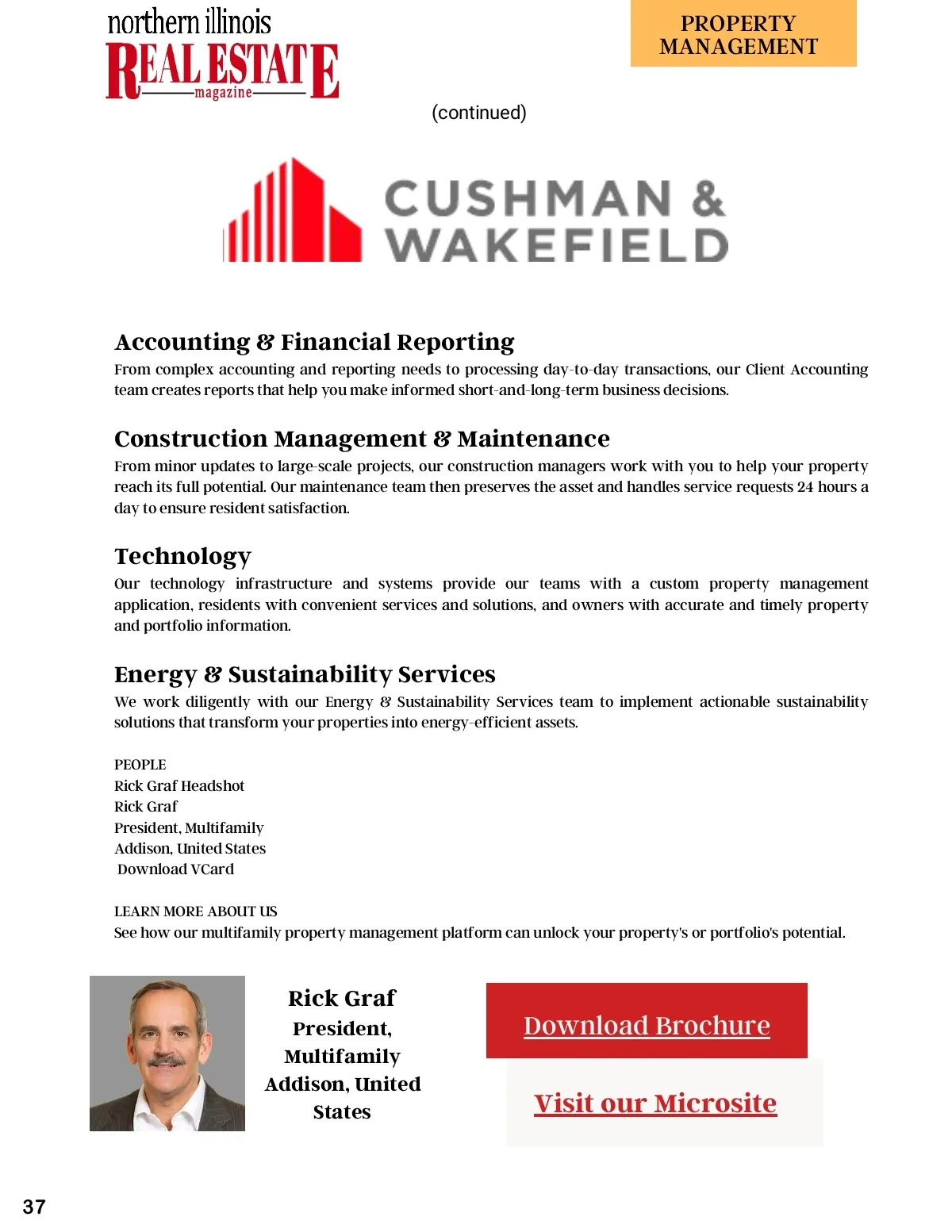 northern illinois
REAL ESTATE
magazine

PROPERTY MANAGEMENT

(continued)

CUSHMAN & WAKEFIELD

Accounting & Financial Reporting
From complex accounting and reporting needs to processing day-to-day transactions, our Client Accounting team creates reports that help you make informed short-and-long-term business decisions.

Construction Management & Maintenance
From minor updates to large-scale projects, our construction managers work with you to help your property reach its full potential. Our maintenance team then preserves the asset and handles service requests 24 hours a day to ensure resident satisfaction.

Technology
Our technology infrastructure and systems provide our teams with a custom property management application, residents with convenient services and solutions, and owners with accurate and timely property and portfolio information.

Energy & Sustainability Services
We work diligently with our Energy & Sustainability Services team to implement actionable sustainability solutions that transform your properties into energy-efficient assets.

PEOPLE
Rick Graf Headshot
Rick Graf
President, Multifamily
Addison, United States
Download VCard

LEARN MORE ABOUT US
See how our multifamily property management platform can unlock your property's or portfolio's potential.

Rick Graf
President, Multifamily
Addison, United States

Download Brochure

Visit our Microsite

37